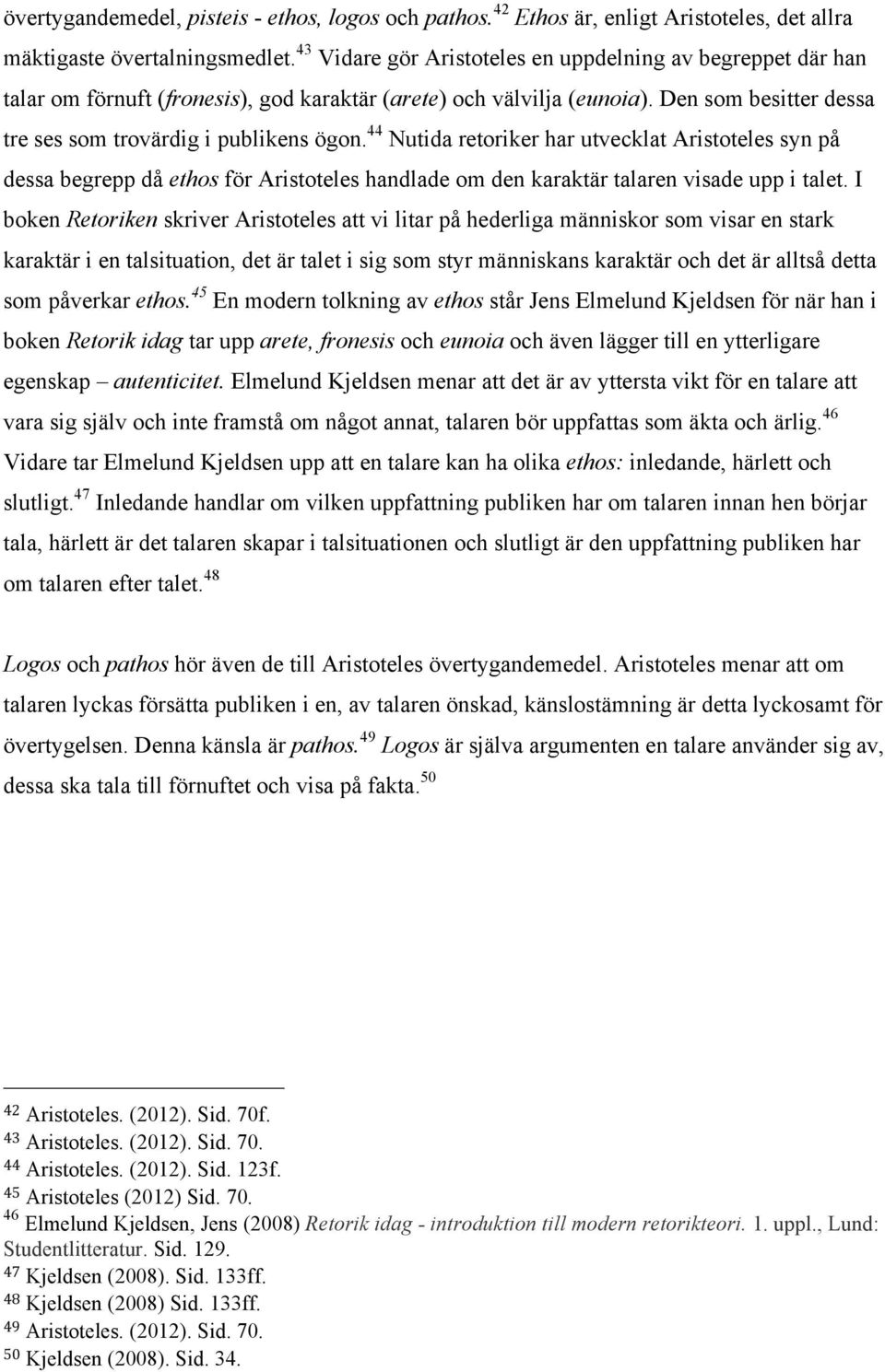 övertygandemedel, pisteis - ethos, logos och pathos.$^{42}$ Ethos är, enligt Aristoteles, det allra mäktigaste övertalningsmedlet.$^{43}$ Vidare gör Aristoteles en uppdelning av begreppet där han talar om förnuft (fronesis), god karaktär (arete) och välvilja (eunoia). Den som besitter dessa tre ses som trovärdig i publikens ögon.$^{44}$ Nutida retoriker har utvecklat Aristoteles syn på dessa begrepp då ethos för Aristoteles handlade om den karaktär talaren visade upp i talet. I boken Retoriken skriver Aristoteles att vi litar på hederliga människor som visar en stark karaktär i en talsituation, det är talet i sig som styr människans karaktär och det är alltså detta som påverkar ethos.$^{45}$ En modern tolkning av ethos står Jens Elmelund Kjeldsen för när han i boken Retorik idag tar upp arete, fronesis och eunoia och även lägger till en ytterligare egenskap – autenticitet. Elmelund Kjeldsen menar att det är av yttersta vikt för en talare att vara sig själv och inte framstå om något annat, talaren bör uppfattas som äkta och ärlig.$^{46}$ Vidare tar Elmelund Kjeldsen upp att en talare kan ha olika ethos: inledande, härlett och slutligt.$^{47}$ Inledande handlar om vilken uppfattning publiken har om talaren innan hen börjar tala, härlett är det talaren skapar i talsituationen och slutligt är den uppfattning publiken har om talaren efter talet.$^{48}$

Logos och pathos hör även de till Aristoteles övertygandemedel. Aristoteles menar att om talaren lyckas försätta publiken i en, av talaren önskad, känslostämning är detta lyckosamt för övertygelsen. Denna känsla är pathos.$^{49}$ Logos är själva argumenten en talare använder sig av, dessa ska tala till förnuftet och visa på fakta.$^{50}$

$^{42}$ Aristoteles. (2012). Sid. 70f.
$^{43}$ Aristoteles. (2012). Sid. 70.
$^{44}$ Aristoteles. (2012). Sid. 123f.
$^{45}$ Aristoteles (2012) Sid. 70.
$^{46}$ Elmelund Kjeldsen, Jens (2008) Retorik idag - introduktion till modern retorikteori. 1. uppl., Lund: Studentlitteratur. Sid. 129.
$^{47}$ Kjeldsen (2008). Sid. 133ff.
$^{48}$ Kjeldsen (2008) Sid. 133ff.
$^{49}$ Aristoteles. (2012). Sid. 70.
$^{50}$ Kjeldsen (2008). Sid. 34.